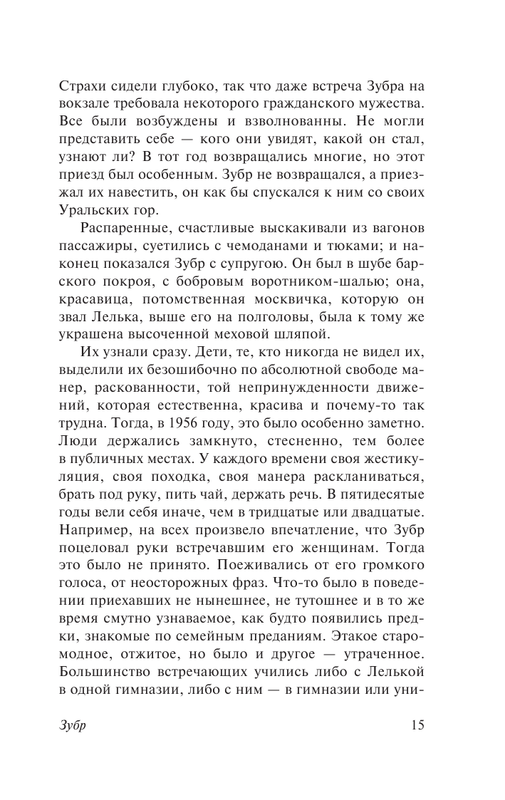 Страхи сидели глубоко, так что даже встреча Зубра на вокзале требовала некоторого гражданского мужества. Все были возбуждены и взволнованны. Не могли представить себе — кого они увидят, какой он стал, узнают ли? В тот год возвращались многие, но этот приезд был особенным. Зубр не возвращался, а приезжал их навестить, он как бы спускался к ним со своих Уральских гор.

Распаренные, счастливые выскакивали из вагонов пассажиры, суетились с чемоданами и тюками; и наконец показался Зубр с супругою. Он был в шубе барского покроя, с бобровым воротником-шалью; она, красавица, потомственная москвичка, которую он звал Лелька, выше его на полголовы, была к тому же украшена высоченной меховой шляпой.

Их узнали сразу. Дети, те, кто никогда не видел их, выделили их безошибочно по абсолютной свободе манер, раскованности, той непринужденности движений, которая естественна, красива и почему-то так трудна. Тогда, в 1956 году, это было особенно заметно. Люди держались замкнуто, стесненно, тем более в публичных местах. У каждого времени своя жестикуляция, своя походка, своя манера раскланиваться, брать под руку, пить чай, держать речь. В пятидесятые годы вели себя иначе, чем в тридцатые или двадцатые. Например, на всех произвело впечатление, что Зубр поцеловал руки встречавшим его женщинам. Тогда это было не принято. Поеживались от его громкого голоса, от неосторожных фраз. Что-то было в поведении приехавших не нынешнее, не тутошнее и в то же время смутно узнаваемое, как будто появились предки, знакомые по семейным преданиям. Этакое старомодное, отжитое, но было и другое — утраченное. Большинство встречающих учились либо с Лелькой в одной гимназии, либо с ним — в гимназии или уни-

Зубр 15